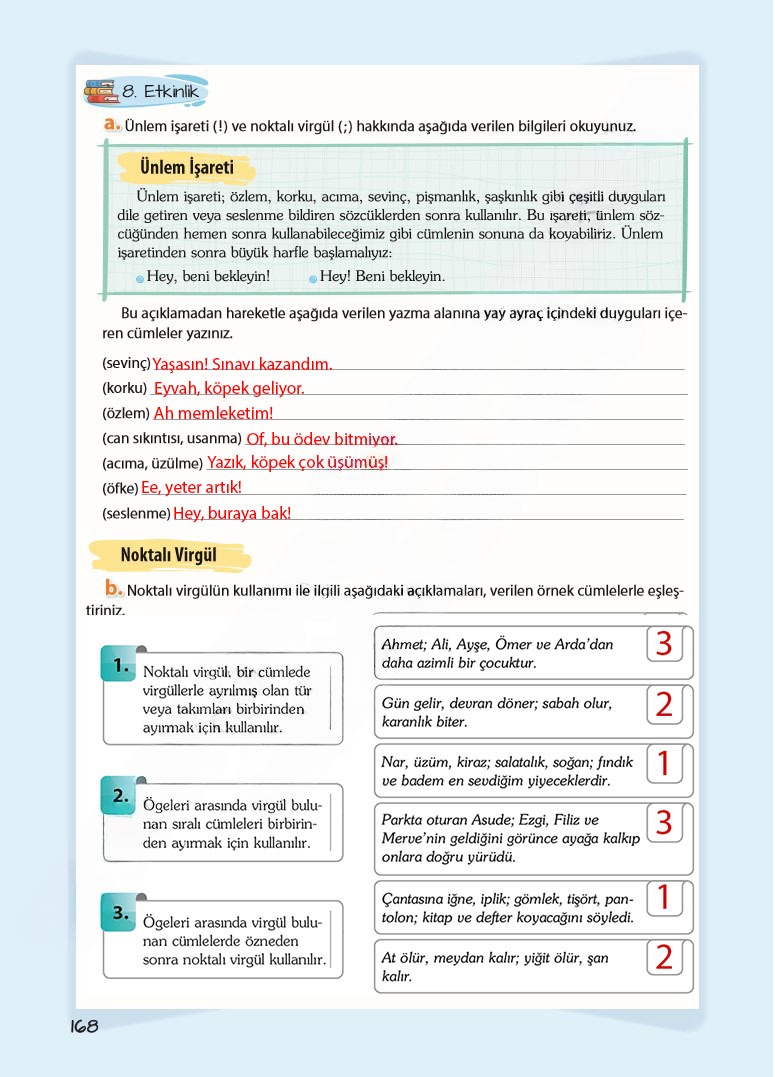 8. Etkinlik

a. Ünlem işareti (!) ve noktalı virgül (;) hakkında aşağıda verilen bilgileri okuyunuz.

Ünlem İşareti

Ünlem işareti; özlem, korku, acıma, sevinç, pişmanlık, şaşkınlık gibi çeşitli duyguları dile getiren veya seslenme bildiren sözcüklerden sonra kullanılır. Bu işareti, ünlem sözcüğünden hemen sonra kullanabileceğimiz gibi cümlenin sonuna da koyabiliriz. Ünlem işaretinden sonra büyük harfle başlamalıyız:

Hey, beni bekleyin! Hey! Beni bekleyin.

Bu açıklamadan hareketle aşağıda verilen yazma alanına yay ayraç içindeki duyguları içeren cümleler yazınız.

(sevinç) Yaşasın! Sınavı kazandım.
(korku) Eyvah, köpek geliyor.
(özlem) Ah memleketim!
(can sıkıntısı, usanma) Of, bu ödev bitmiyor.
(acıma, üzülme) Yazık, köpek çok üşümüş!
(öfke) Ee, yeter artık!
(seslenme) Hey, buraya bak!

Noktalı Virgül

b. Noktalı virgülün kullanımı ile ilgili aşağıdaki açıklamaları, verilen örnek cümlelerle eşleştiriniz.

1. Noktalı virgül, bir cümlede virgüllerle ayrılmış olan tür veya takımları birbirinden ayırmak için kullanılır.

2. Ögeleri arasında virgül bulunan sıralı cümleleri birbirinden ayırmak için kullanılır.

3. Ögeleri arasında virgül bulunan cümlelerde özneden sonra noktalı virgül kullanılır.

Ahmet; Ali, Ayşe, Ömer ve Arda'dan daha azimli bir çocuktur. 3

Gün gelir, devran döner; sabah olur, karanlık biter. 2

Nar, üzüm, kiraz; salatalık, soğan; fındık ve badem en sevdiğim yiyeceklerdir. 1

Parkta oturan Asude; Ezgi, Filiz ve Merve'nin geldiğini görünce ayağa kalkıp onlara doğru yürüdü. 3

Çantasına iğne, iplik; gömlek, tişört, pantolon; kitap ve defter koyacağını söyledi. 1

At ölür, meydan kalır; yiğit ölür, şan kalır. 2

168